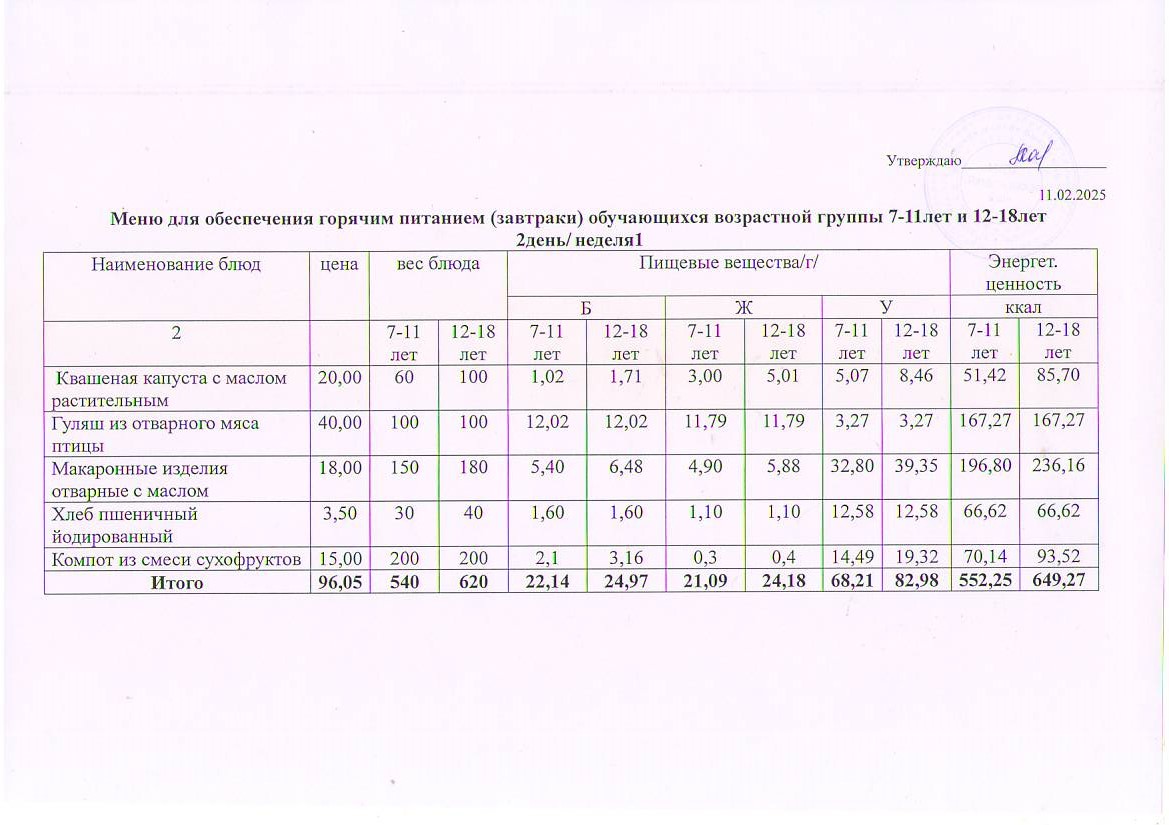 Утверждаю

11.02.2025

Меню для обеспечения горячим питанием (завтраки) обучающихся возрастной группы 7-11лет и 12-18лет
2день/ неделя1

| Наименование блюд | цена | вес блюда | | Пищевые вещества/г/ | | | | | | Энергет. ценность | |
|---|---|---|---|---|---|---|---|---|---|---|---|
| | | | | Б | | Ж | | У | | ккал | |
| 2 | | 7-11 лет | 12-18 лет | 7-11 лет | 12-18 лет | 7-11 лет | 12-18 лет | 7-11 лет | 12-18 лет | 7-11 лет | 12-18 лет |
| Квашеная капуста с маслом растительным | 20,00 | 60 | 100 | 1,02 | 1,71 | 3,00 | 5,01 | 5,07 | 8,46 | 51,42 | 85,70 |
| Гуляш из отварного мяса птицы | 40,00 | 100 | 100 | 12,02 | 12,02 | 11,79 | 11,79 | 3,27 | 3,27 | 167,27 | 167,27 |
| Макаронные изделия отварные с маслом | 18,00 | 150 | 180 | 5,40 | 6,48 | 4,90 | 5,88 | 32,80 | 39,35 | 196,80 | 236,16 |
| Хлеб пшеничный йодированный | 3,50 | 30 | 40 | 1,60 | 1,60 | 1,10 | 1,10 | 12,58 | 12,58 | 66,62 | 66,62 |
| Компот из смеси сухофруктов | 15,00 | 200 | 200 | 2,1 | 3,16 | 0,3 | 0,4 | 14,49 | 19,32 | 70,14 | 93,52 |
| Итого | 96,05 | 540 | 620 | 22,14 | 24,97 | 21,09 | 24,18 | 68,21 | 82,98 | 552,25 | 649,27 |